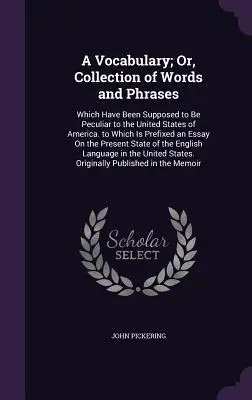 A Vocabulary; Or, Collection of Words and Phrases

Which Have Been Supposed to Be Peculiar to the United States of America. to Which Is Prefixed an Essay On the Present State of the English Language in the United States. Originally Published in the Memoir

Scholar SELECT

JOHN PICKERING